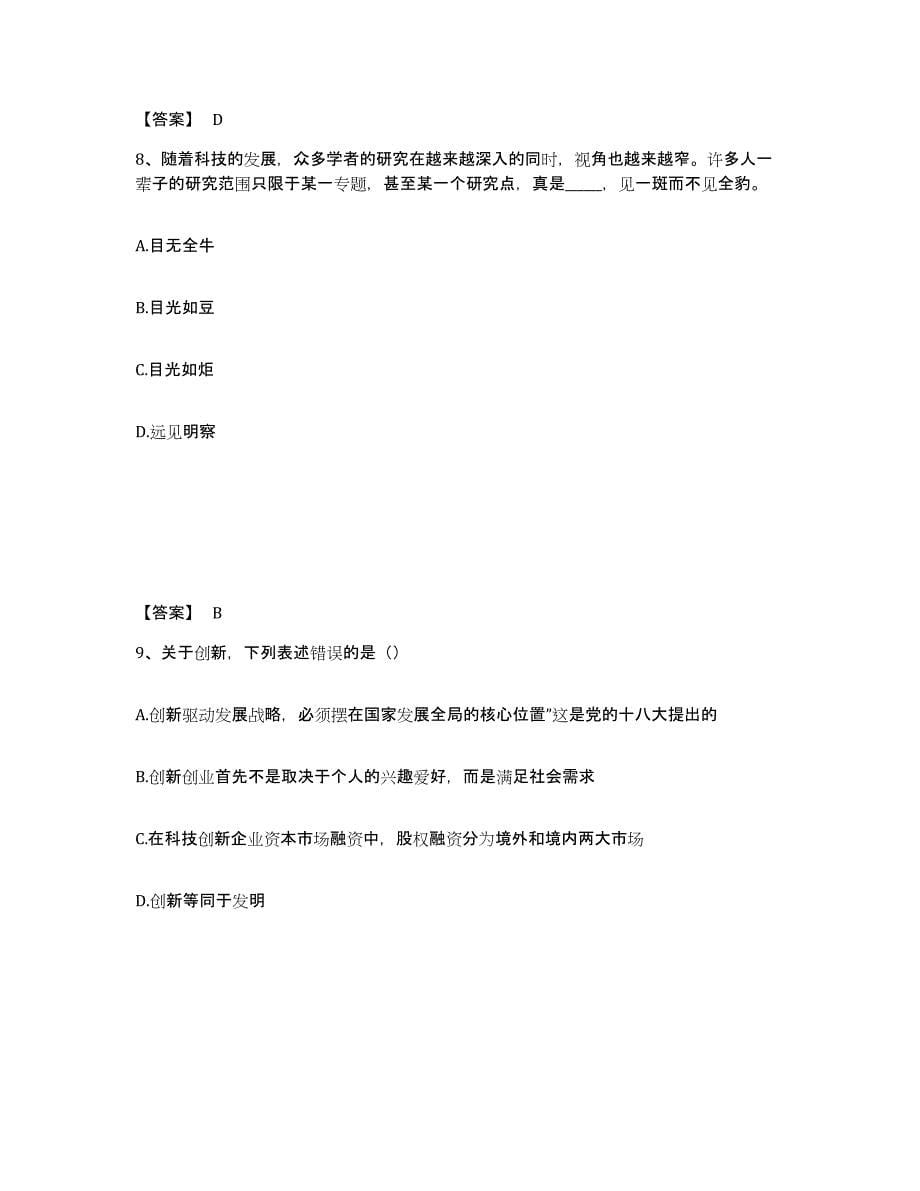 【答案】 D

8、随着科技的发展，众多学者的研究在越来越深入的同时，视角也越来越窄。许多人一辈子的研究范围只限于某一专题，甚至某一个研究点，真是_____，见一斑而不见全豹。

A.目无全牛

B.目光如豆

C.目光如炬

D.远见明察

【答案】 B

9、关于创新，下列表述错误的是（）

A.创新驱动发展战略，必须摆在国家发展全局的核心位置"这是党的十八大提出的

B.创新创业首先不是取决于个人的兴趣爱好，而是满足社会需求

C.在科技创新企业资本市场融资中，股权融资分为境外和境内两大市场

D.创新等同于发明